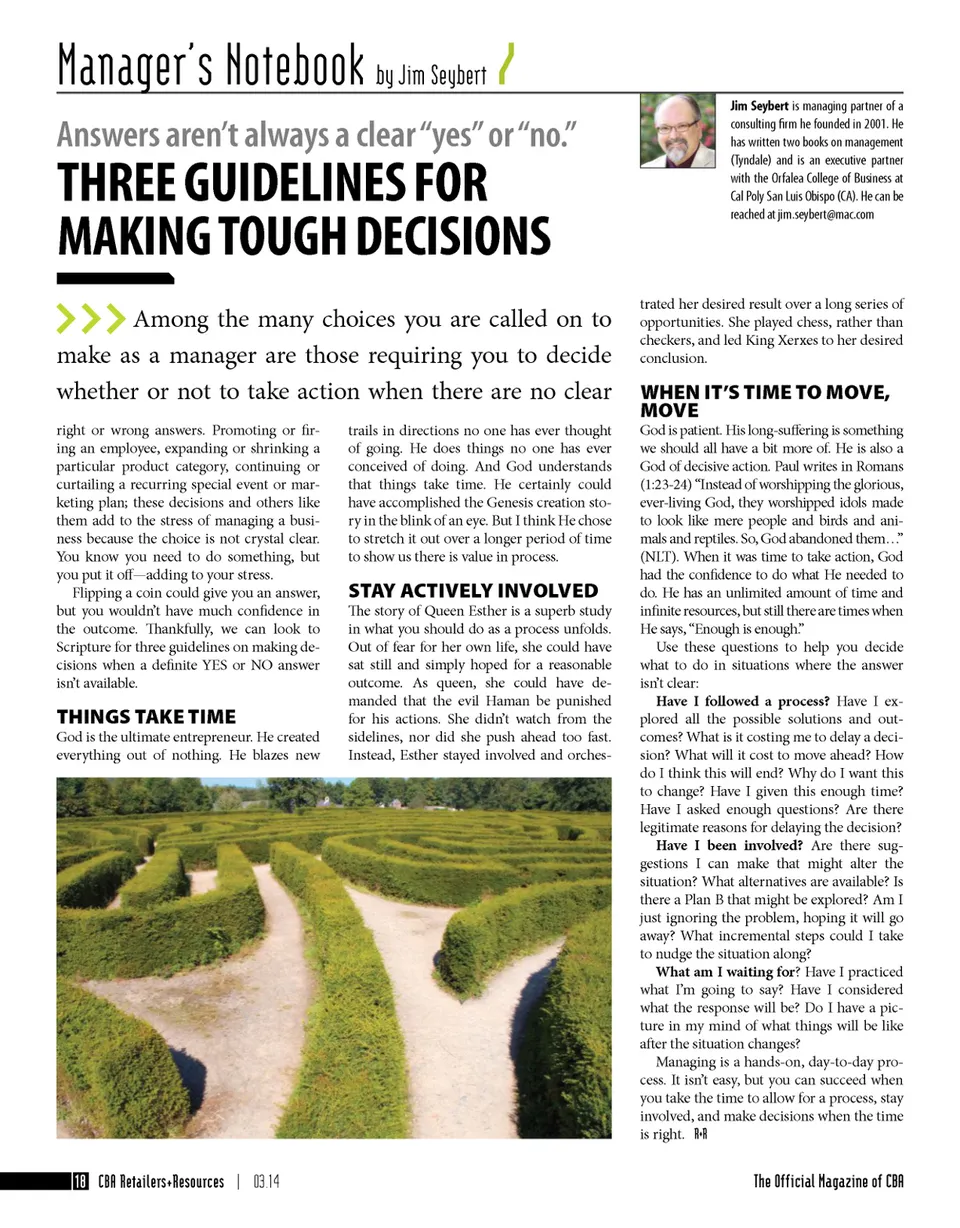 Manager's Notebook by Jim Seybert

Answers aren't always a clear "yes" or "no."

THREE GUIDELINES FOR MAKING TOUGH DECISIONS

Jim Seybert is managing partner of a consulting firm he founded in 2001. He has written two books on management (Tyndale) and is an executive partner with the Orfalea College of Business at Cal Poly San Luis Obispo (CA). He can be reached at jim.seybert@mac.com

Among the many choices you are called on to make as a manager are those requiring you to decide whether or not to take action when there are no clear right or wrong answers. Promoting or firing an employee, expanding or shrinking a particular product category, continuing or curtailing a recurring special event or marketing plan; these decisions and others like them add to the stress of managing a business because the choice is not crystal clear. You know you need to do something, but you put it off—adding to your stress.

Flipping a coin could give you an answer, but you wouldn't have much confidence in the outcome. Thankfully, we can look to Scripture for three guidelines on making decisions when a definite YES or NO answer isn't available.

THINGS TAKE TIME

God is the ultimate entrepreneur. He created everything out of nothing. He blazes new trails in directions no one has ever thought of going. He does things no one has ever conceived of doing. And God understands that things take time. He certainly could have accomplished the Genesis creation story in the blink of an eye. But I think He chose to stretch it out over a longer period of time to show us there is value in process.

STAY ACTIVELY INVOLVED

The story of Queen Esther is a superb study in what you should do as a process unfolds. Out of fear for her own life, she could have sat still and simply hoped for a reasonable outcome. As queen, she could have demanded that the evil Haman be punished for his actions. She didn't watch from the sidelines, nor did she push ahead too fast. Instead, Esther stayed involved and orchestrated her desired result over a long series of opportunities. She played chess, rather than checkers, and led King Xerxes to her desired conclusion.

WHEN IT'S TIME TO MOVE, MOVE

God is patient. His long-suffering is something we should all have a bit more of. He is also a God of decisive action. Paul writes in Romans (1:23-24) "Instead of worshipping the glorious, ever-living God, they worshipped idols made to look like mere people and birds and animals and reptiles. So, God abandoned them…" (NLT). When it was time to take action, God had the confidence to do what He needed to do. He has an unlimited amount of time and infinite resources, but still there are times when He says, "Enough is enough."

Use these questions to help you decide what to do in situations where the answer isn't clear:

Have I followed a process? Have I explored all the possible solutions and outcomes? What is it costing me to delay a decision? What will it cost to move ahead? How do I think this will end? Why do I want this to change? Have I given this enough time? Have I asked enough questions? Are there legitimate reasons for delaying the decision?

Have I been involved? Are there suggestions I can make that might alter the situation? What alternatives are available? Is there a Plan B that might be explored? Am I just ignoring the problem, hoping it will go away? What incremental steps could I take to nudge the situation along?

What am I waiting for? Have I practiced what I'm going to say? Have I considered what the response will be? Do I have a picture in my mind of what things will be like after the situation changes?

Managing is a hands-on, day-to-day process. It isn't easy, but you can succeed when you take the time to allow for a process, stay involved, and make decisions when the time is right. R+R

18 CBA Retailers+Resources | 03.14

The Official Magazine of CBA